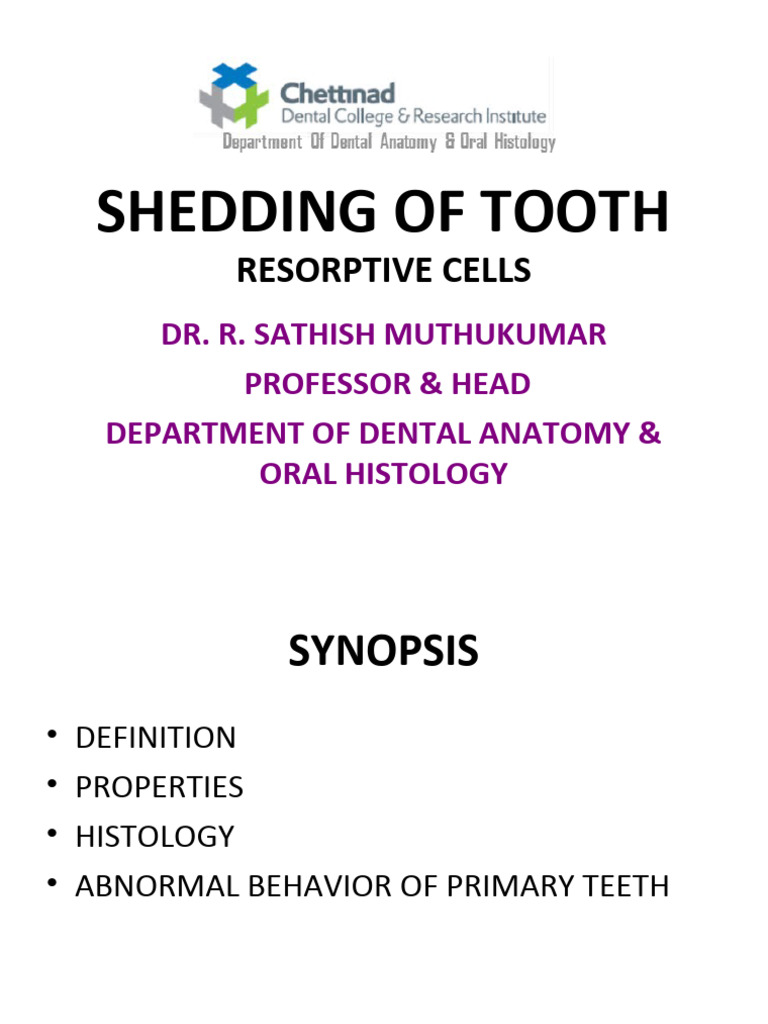 Chettinad
Dental College & Research Institute
Department Of Dental Anatomy & Oral Histology

SHEDDING OF TOOTH
RESORPTIVE CELLS

DR. R. SATHISH MUTHUKUMAR
PROFESSOR & HEAD
DEPARTMENT OF DENTAL ANATOMY & ORAL HISTOLOGY

SYNOPSIS

• DEFINITION
• PROPERTIES
• HISTOLOGY
• ABNORMAL BEHAVIOR OF PRIMARY TEETH